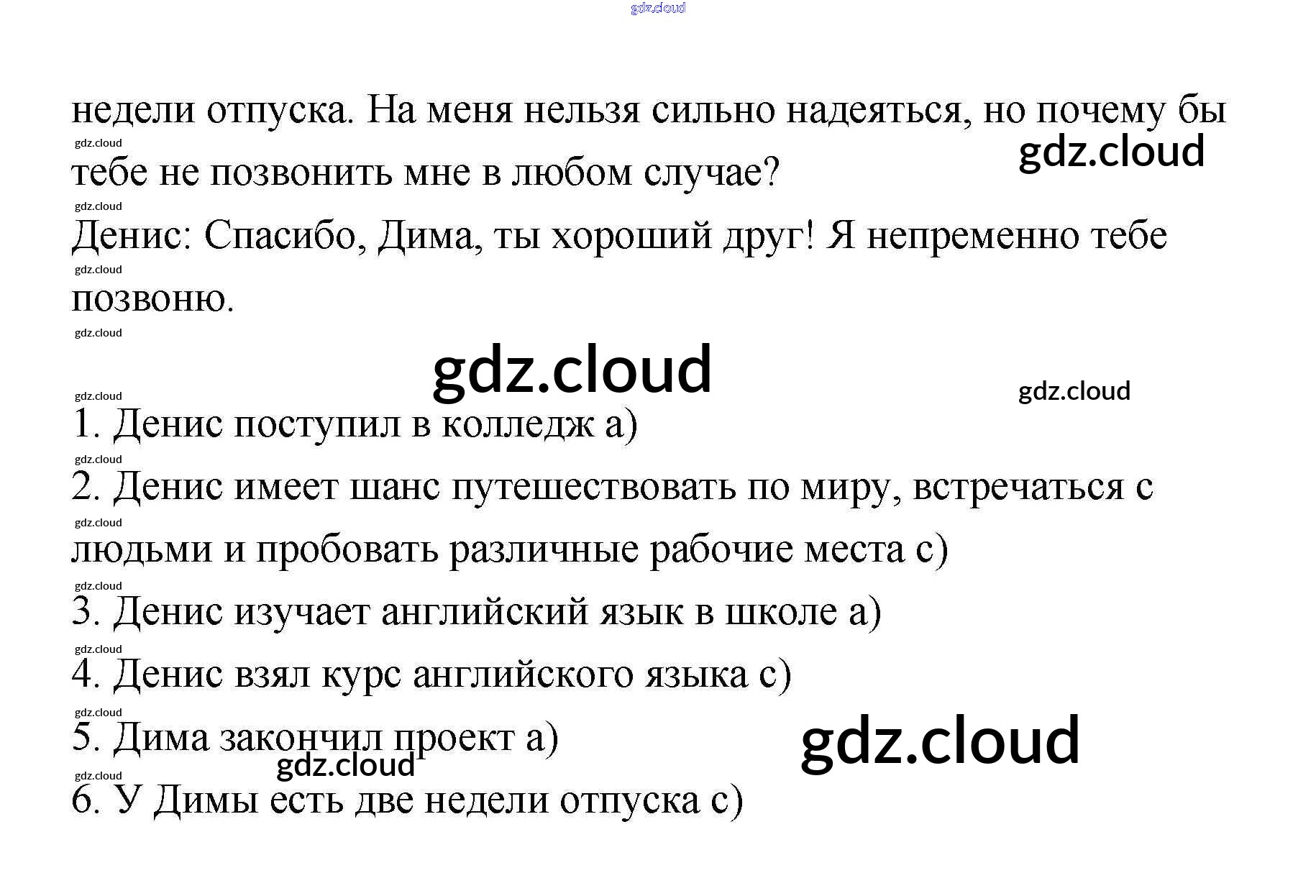 недели отпуска. На меня нельзя сильно надеяться, но почему бы тебе не позвонить мне в любом случае?

Денис: Спасибо, Дима, ты хороший друг! Я непременно тебе позвоню.

1. Денис поступил в колледж а)
2. Денис имеет шанс путешествовать по миру, встречаться с людьми и пробовать различные рабочие места с)
3. Денис изучает английский язык в школе а)
4. Денис взял курс английского языка с)
5. Дима закончил проект а)
6. У Димы есть две недели отпуска с)

gdz.cloud